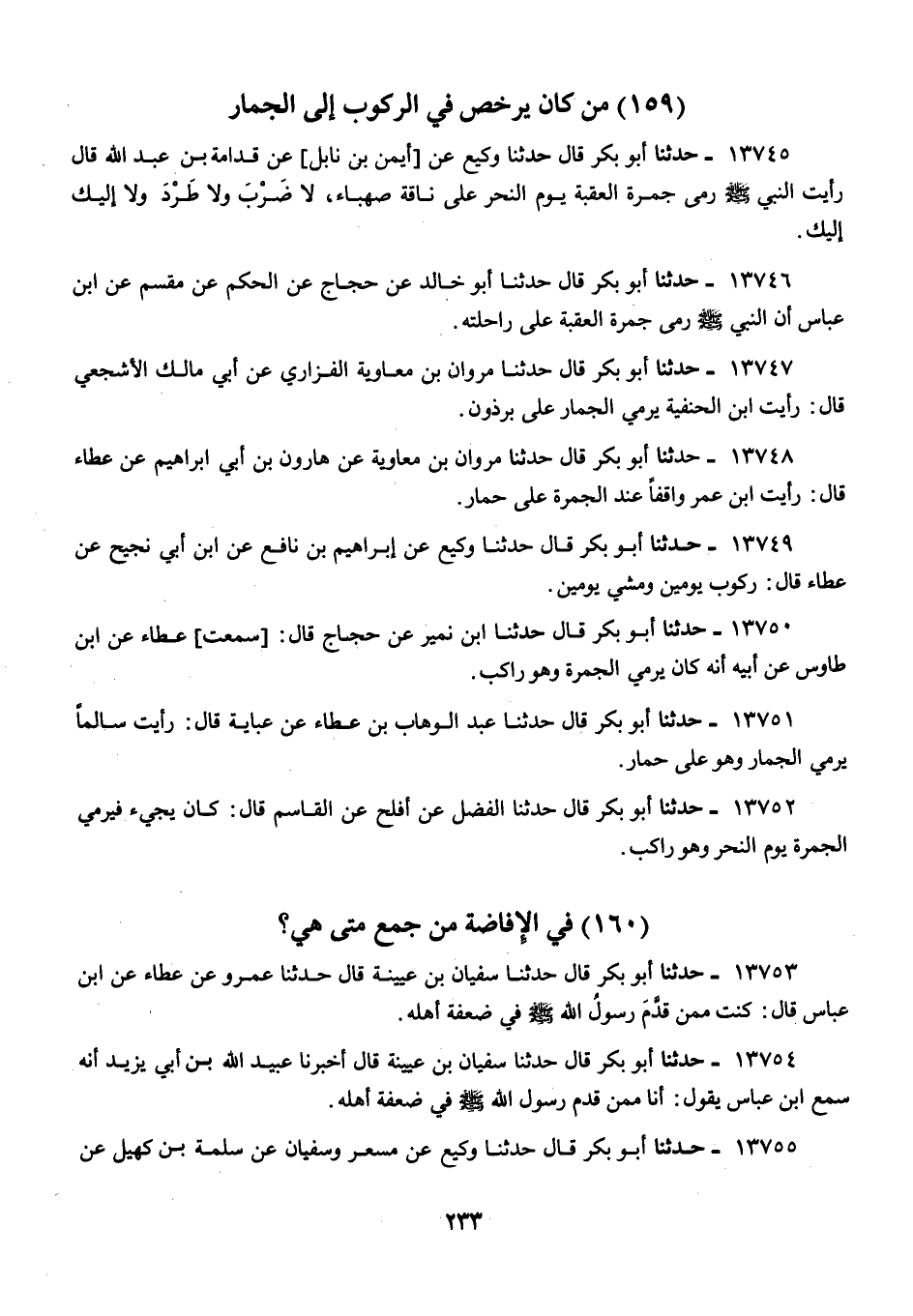 (١٥٩) من كان يرخص في الركوب إلى الجمار

١٣٧٤٥ ـ حدثنا أبو بكر قال حدثنا وكيع عن [أيمن بن نابل] عن قدامة بن عبد الله قال رأيت النبي ﷺ رمى جمرة العقبة يوم النحر على ناقة صهباء، لا ضَرْبَ ولا طَرْدَ ولا إليك إليك.

١٣٧٤٦ ـ حدثنا أبو بكر قال حدثنا أبو خالد عن حجاج عن الحكم عن مقسم عن ابن عباس أن النبي ﷺ رمى جمرة العقبة على راحلته.

١٣٧٤٧ ـ حدثنا أبو بكر قال حدثنا مروان بن معاوية الفزاري عن أبي مالك الأشجعي قال: رأيت ابن الحنفية يرمي الجمار على برذون.

١٣٧٤٨ ـ حدثنا أبو بكر قال حدثنا مروان بن معاوية عن هارون بن أبي ابراهيم عن عطاء قال: رأيت ابن عمر واقفاً عند الجمرة على حمار.

١٣٧٤٩ ـ حدثنا أبو بكر قال حدثنا وكيع عن إبراهيم بن نافع عن ابن أبي نجيح عن عطاء قال: ركوب يومين ومشي يومين.

١٣٧٥٠ ـ حدثنا أبو بكر قال حدثنا ابن نمير عن حجاج قال: [سمعت] عطاء عن ابن طاوس عن أبيه أنه كان يرمي الجمرة وهو راكب.

١٣٧٥١ ـ حدثنا أبو بكر قال حدثنا عبد الوهاب بن عطاء عن عباية قال: رأيت سالماً يرمي الجمار وهو على حمار.

١٣٧٥٢ ـ حدثنا أبو بكر قال حدثنا الفضل عن أفلح عن القاسم قال: كان يجيء فيرمي الجمرة يوم النحر وهو راكب.

(١٦٠) في الإفاضة من جمع متى هي؟

١٣٧٥٣ ـ حدثنا أبو بكر قال حدثنا سفيان بن عيينة قال حدثنا عمرو عن عطاء عن ابن عباس قال: كنت ممن قدَّمَ رسولُ الله ﷺ في ضعفة أهله.

١٣٧٥٤ ـ حدثنا أبو بكر قال حدثنا سفيان بن عيينة قال أخبرنا عبيد الله بن أبي يزيد أنه سمع ابن عباس يقول: أنا ممن قدم رسول الله ﷺ في ضعفة أهله.

١٣٧٥٥ ـ حدثنا أبو بكر قال حدثنا وكيع عن مسعر وسفيان عن سلمة بن كهيل عن

٢٣٣